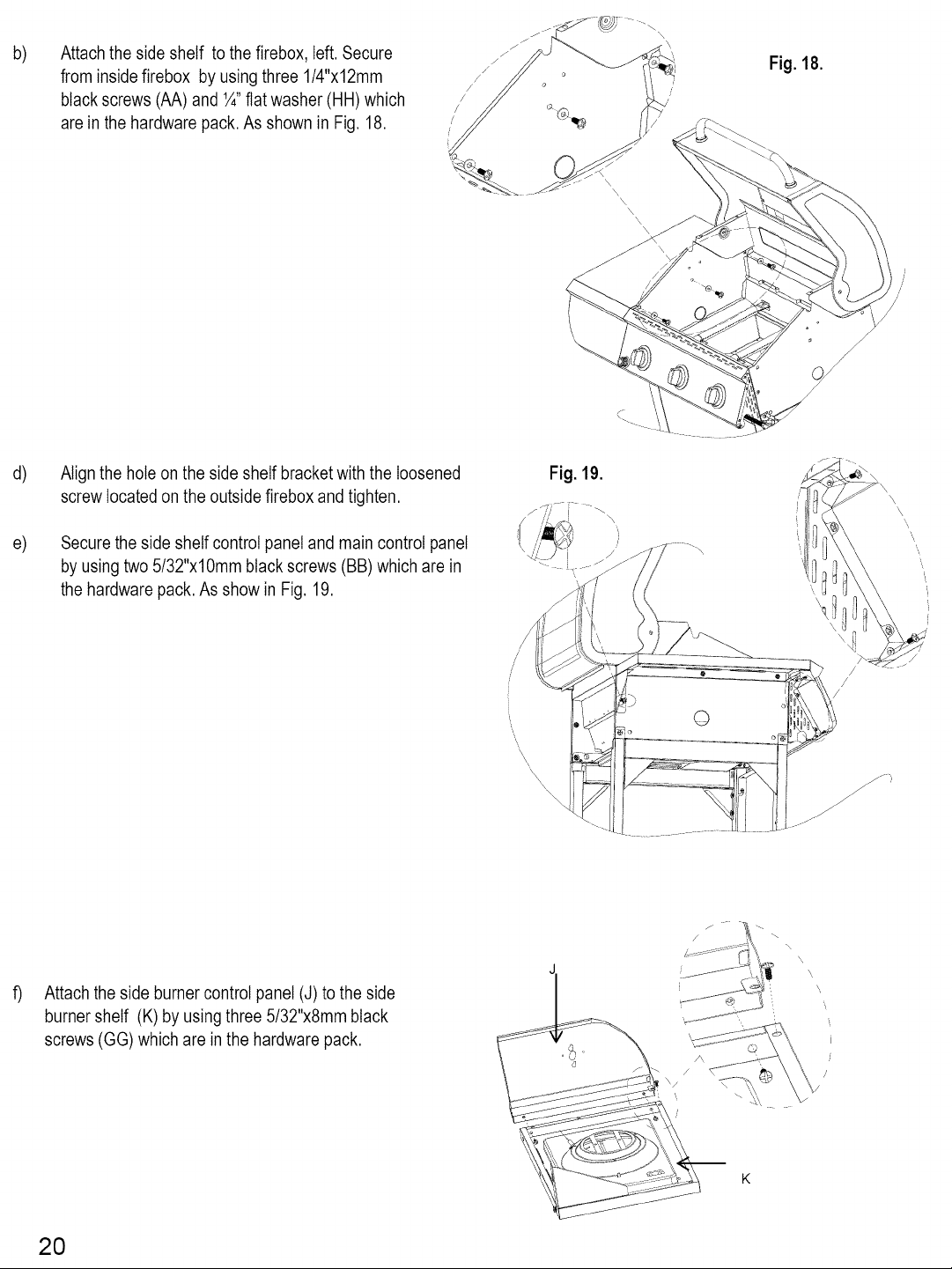 b) Attach the side shelf to the firebox, left. Secure from inside firebox by using three 1/4"x12mm black screws (AA) and ¼" flat washer (HH) which are in the hardware pack. As shown in Fig. 18.

Fig. 18.

d) Align the hole on the side shelf bracket with the loosened screw located on the outside firebox and tighten.

e) Secure the side shelf control panel and main control panel by using two 5/32"x10mm black screws (BB) which are in the hardware pack. As show in Fig. 19.

Fig. 19.

f) Attach the side burner control panel (J) to the side burner shelf (K) by using three 5/32"x8mm black screws (GG) which are in the hardware pack.

J

K

20